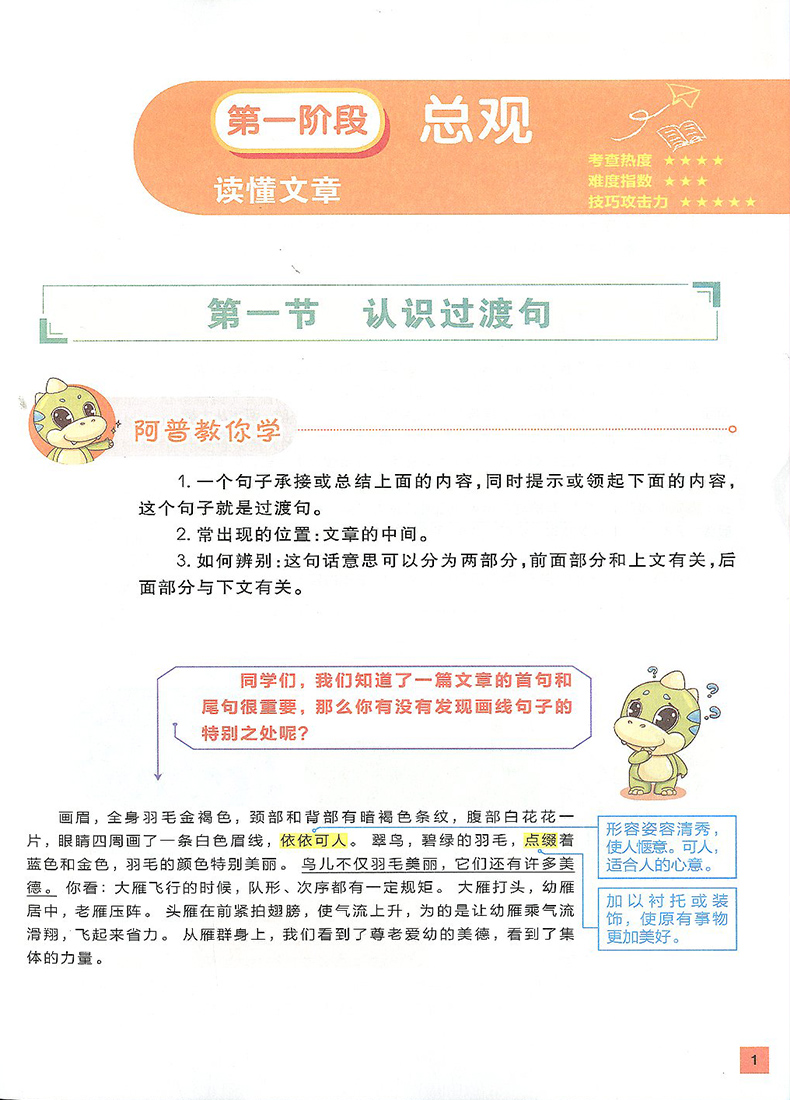 第一阶段 总观

读懂文章

考查热度 ★★★★
难度指数 ★★★
技巧攻击力 ★★★★★

第一节 认识过渡句

阿普教你学

1. 一个句子承接或总结上面的内容，同时提示或领起下面的内容，这个句子就是过渡句。

2. 常出现的位置：文章的中间。

3. 如何辨别：这句话意思可以分为两部分，前面部分和上文有关，后面部分与下文有关。

同学们，我们知道了一篇文章的首句和尾句很重要，那么你有没有发现画线句子的特别之处呢？

画眉，全身羽毛金褐色，颈部和背部有暗褐色条纹，腹部白花花一片，眼睛四周画了一条白色眉线，依依可人。翠鸟，碧绿的羽毛，点缀着蓝色和金色，羽毛的颜色特别美丽。鸟儿不仅羽毛美丽，它们还有许多美德。你看：大雁飞行的时候，队形、次序都有一定规矩。大雁打头，幼雁居中，老雁压阵。头雁在前紧拍翅膀，使气流上升，为的是让幼雁乘气流滑翔，飞起来省力。从雁群身上，我们看到了尊老爱幼的美德，看到了集体的力量。

形容姿容清秀，使人惬意。可人，适合人的心意。

加以衬托或装饰，使原有事物更加美好。

1